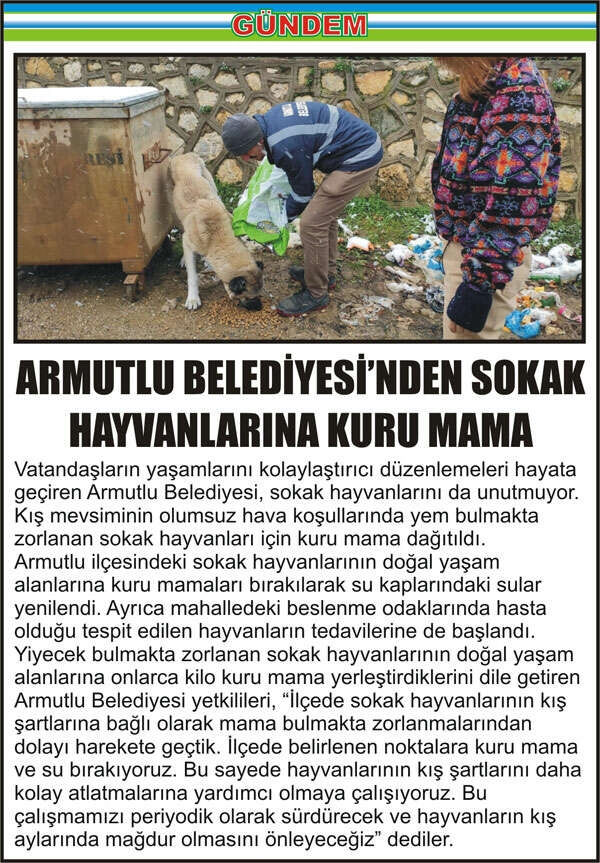 GÜNDEM

ARMUTLU BELEDİYESİ'NDEN SOKAK HAYVANLARINA KURU MAMA

Vatandaşların yaşamlarını kolaylaştırıcı düzenlemeleri hayata geçiren Armutlu Belediyesi, sokak hayvanlarını da unutmuyor. Kış mevsiminin olumsuz hava koşullarında yem bulmakta zorlanan sokak hayvanları için kuru mama dağıtıldı. Armutlu ilçesindeki sokak hayvanlarının doğal yaşam alanlarına kuru mamaları bırakılarak su kaplarındaki sular yenilendi. Ayrıca mahalledeki beslenme odaklarında hasta olduğu tespit edilen hayvanların tedavilerine de başlandı. Yiyecek bulmakta zorlanan sokak hayvanlarının doğal yaşam alanlarına onlarca kilo kuru mama yerleştirdiklerini dile getiren Armutlu Belediyesi yetkilileri, "İlçede sokak hayvanlarının kış şartlarına bağlı olarak mama bulmakta zorlanmalarından dolayı harekete geçtik. İlçede belirlenen noktalara kuru mama ve su bırakıyoruz. Bu sayede hayvanlarının kış şartlarını daha kolay atlatmalarına yardımcı olmaya çalışıyoruz. Bu çalışmamızı periyodik olarak sürdürecek ve hayvanların kış aylarında mağdur olmasını önleyeceğiz" dediler.